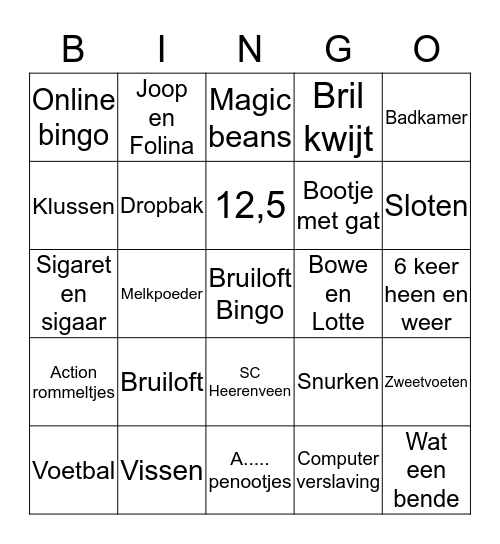 | B | I | N | G | O |
|---|---|---|---|---|
| Online bingo | Joop en Folina | Magic beans | Bril kwijt | Badkamer |
| Klussen | Dropbak | 12,5 | Bootje met gat | Sloten |
| Sigaret en sigaar | Melkpoeder | Bruiloft Bingo | Bowe en Lotte | 6 keer heen en weer |
| Action rommeltjes | Bruiloft | SC Heerenveen | Snurken | Zweetvoeten |
| Voetbal | Vissen | A..... penootjes | Computer verslaving | Wat een bende |